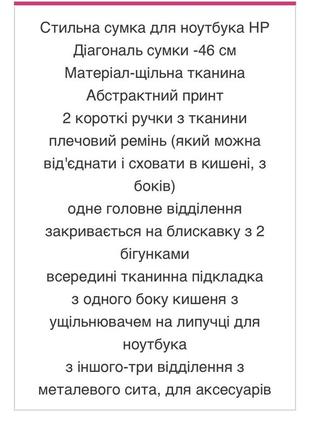 Стильна сумка для ноутбука HP
Діагональ сумки -46 см
Матеріал-щільна тканина
Абстрактний принт
2 короткі ручки з тканини
плечовий ремінь (який можна від'єднати і сховати в кишені, з боків)
одне головне відділення закривається на блискавку з 2 бігунками
всередині тканинна підкладка
з одного боку кишеня з ущільнювачем на липучці для ноутбука
з іншого-три відділення з металевого сита, для аксесуарів